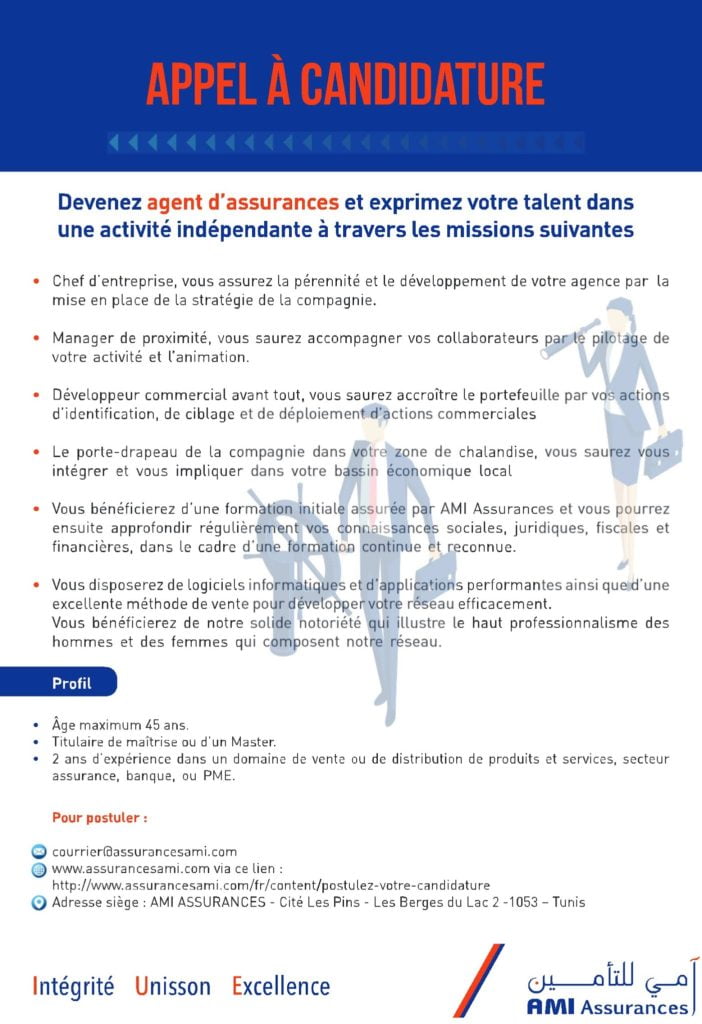 APPEL À CANDIDATURE

Devenez agent d'assurances et exprimez votre talent dans une activité indépendante à travers les missions suivantes

• Chef d'entreprise, vous assurez la pérennité et le développement de votre agence par la mise en place de la stratégie de la compagnie.

• Manager de proximité, vous saurez accompagner vos collaborateurs par le pilotage de votre activité et l'animation.

• Développeur commercial avant tout, vous saurez accroître le portefeuille par vos actions d'identification, de ciblage et de déploiement d'actions commerciales

• Le porte-drapeau de la compagnie dans votre zone de chalandise, vous saurez vous intégrer et vous impliquer dans votre bassin économique local

• Vous bénéficierez d'une formation initiale assurée par AMI Assurances et vous pourrez ensuite approfondir régulièrement vos connaissances sociales, juridiques, fiscales et financières, dans le cadre d'une formation continue et reconnue.

• Vous disposerez de logiciels informatiques et d'applications performantes ainsi que d'une excellente méthode de vente pour développer votre réseau efficacement.
Vous bénéficierez de notre solide notoriété qui illustre le haut professionnalisme des hommes et des femmes qui composent notre réseau.

Profil

• Âge maximum 45 ans.
• Titulaire de maîtrise ou d'un Master.
• 2 ans d'expérience dans un domaine de vente ou de distribution de produits et services, secteur assurance, banque, ou PME.

Pour postuler :

courrier@assurancesami.com
www.assurancesami.com via ce lien :
http://www.assurancesami.com/fr/content/postulez-votre-candidature
Adresse siège : AMI ASSURANCES - Cité Les Pins - Les Berges du Lac 2 -1053 – Tunis

Intégrité Unisson Excellence

آمي للتأمين
AMI Assurances